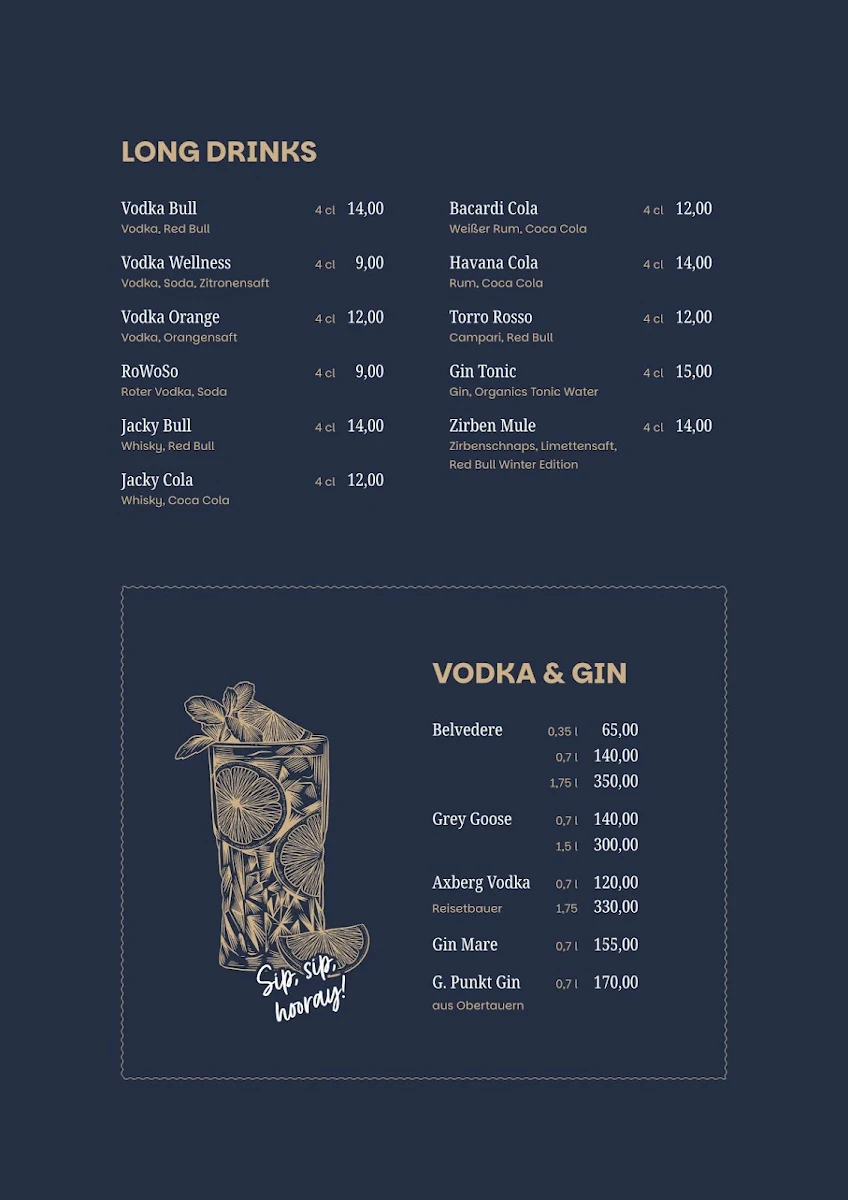 LONG DRINKS

Vodka Bull 4 cl 14,00
Vodka, Red Bull

Vodka Wellness 4 cl 9,00
Vodka, Soda, Zitronensaft

Vodka Orange 4 cl 12,00
Vodka, Orangensaft

RoWoSo 4 cl 9,00
Roter Vodka, Soda

Jacky Bull 4 cl 14,00
Whisky, Red Bull

Jacky Cola 4 cl 12,00
Whisky, Coca Cola

Bacardi Cola 4 cl 12,00
Weißer Rum, Coca Cola

Havana Cola 4 cl 14,00
Rum, Coca Cola

Torro Rosso 4 cl 12,00
Campari, Red Bull

Gin Tonic 4 cl 15,00
Gin, Organics Tonic Water

Zirben Mule 4 cl 14,00
Zirbenschnaps, Limettensaft, Red Bull Winter Edition

Sip, sip, hooray!

VODKA & GIN

Belvedere 0,35 l 65,00
0,7 l 140,00
1,75 l 350,00

Grey Goose 0,7 l 140,00
1,5 l 300,00

Axberg Vodka 0,7 l 120,00
Reisetbauer 1,75 330,00

Gin Mare 0,7 l 155,00

G. Punkt Gin 0,7 l 170,00
aus Obertauern